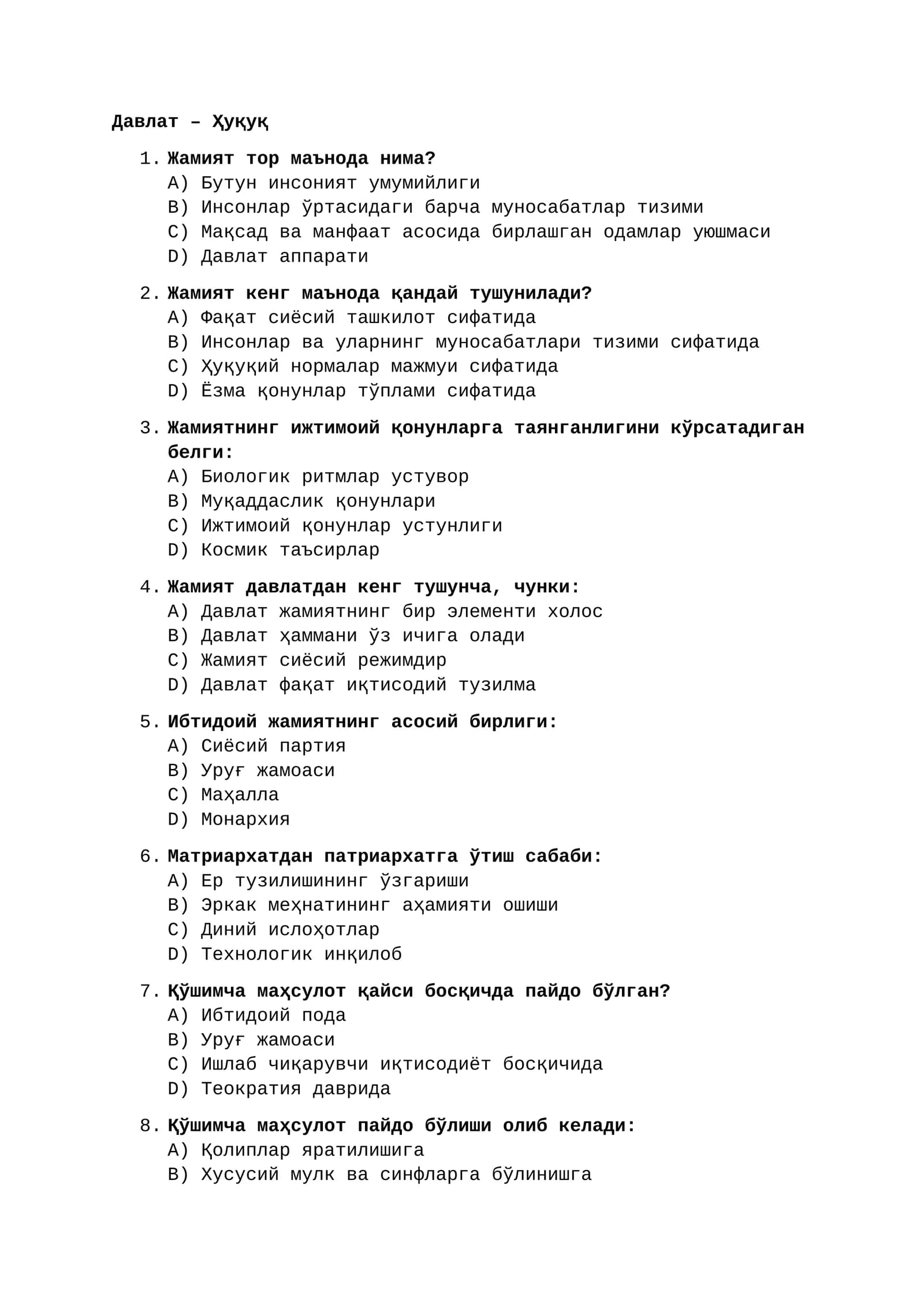 Давлат – Ҳуқуқ

1. Жамият тор маънода нима?
A) Бутун инсоният умумийлиги
B) Инсонлар ўртасидаги барча муносабатлар тизими
C) Мақсад ва манфаат асосида бирлашган одамлар уюшмаси
D) Давлат аппарати

2. Жамият кенг маънода қандай тушунилади?
A) Фақат сиёсий ташкилот сифатида
B) Инсонлар ва уларнинг муносабатлари тизими сифатида
C) Ҳуқуқий нормалар мажмуи сифатида
D) Ёзма қонунлар тўплами сифатида

3. Жамиятнинг ижтимоий қонунларга таянганлигини кўрсатадиган белги:
A) Биологик ритмлар устувор
B) Муқаддаслик қонунлари
C) Ижтимоий қонунлар устунлиги
D) Космик таъсирлар

4. Жамият давлатдан кенг тушунча, чунки:
A) Давлат жамиятнинг бир элементи холос
B) Давлат ҳаммани ўз ичига олади
C) Жамият сиёсий режимдир
D) Давлат фақат иқтисодий тузилма

5. Ибтидоий жамиятнинг асосий бирлиги:
A) Сиёсий партия
B) Уруғ жамоаси
C) Маҳалла
D) Монархия

6. Матриархатдан патриархатга ўтиш сабаби:
A) Ер тузилишининг ўзгариши
B) Эркак меҳнатининг аҳамияти ошиши
C) Диний ислоҳотлар
D) Технологик инқилоб

7. Қўшимча маҳсулот қайси босқичда пайдо бўлган?
A) Ибтидоий пода
B) Уруғ жамоаси
C) Ишлаб чиқарувчи иқтисодиёт босқичида
D) Теократия даврида

8. Қўшимча маҳсулот пайдо бўлиши олиб келади:
A) Қолиплар яратилишига
B) Хусусий мулк ва синфларга бўлинишга